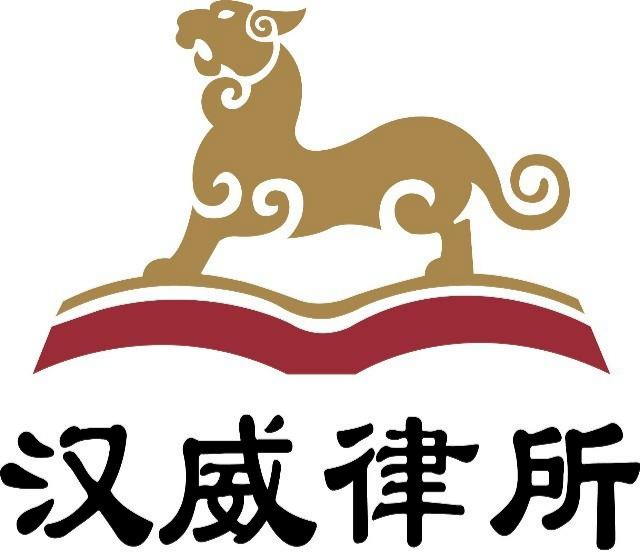 汉威律所